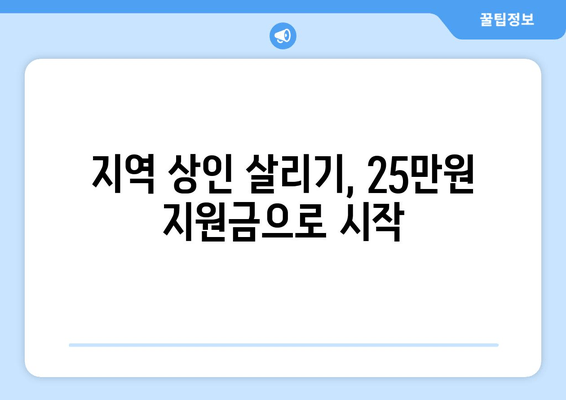 꿀팁정보

지역 상인 살리기, 25만원 지원금으로 시작